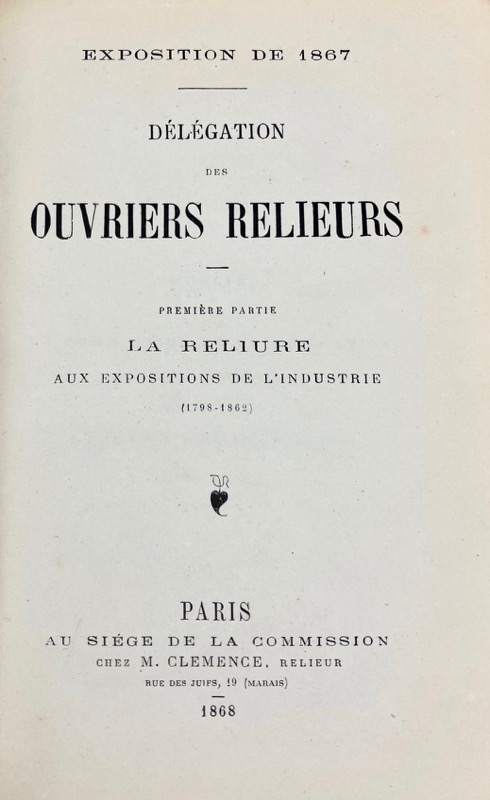 EXPOSITION DE 1867

DÉLÉGATION

DES

OUVRIERS RELIEURS

PREMIÈRE PARTIE

LA RELIURE

AUX EXPOSITIONS DE L'INDUSTRIE

(1798-1862)

PARIS

AU SIÉGE DE LA COMMISSION

CHEZ M. CLEMENCE, RELIEUR

RUE DES JUIFS, 19 (MARAIS)

1868